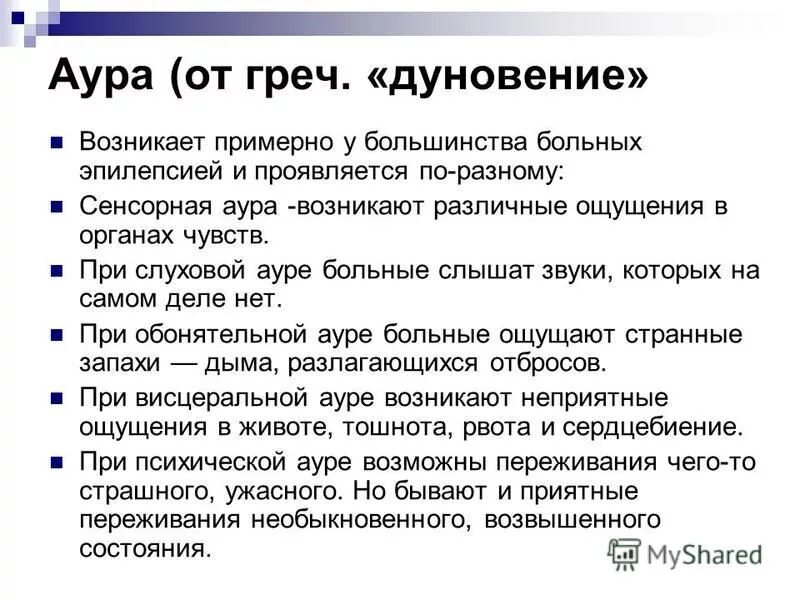 Аура (от греч. «дуновение»

Возникает примерно у большинства больных эпилепсией и проявляется по-разному:

Сенсорная аура -возникают различные ощущения в органах чувств.

При слуховой ауре больные слышат звуки, которых на самом деле нет.

При обонятельной ауре больные ощущают странные запахи — дыма, разлагающихся отбросов.

При висцеральной ауре возникают неприятные ощущения в животе, тошнота, рвота и сердцебиение.

При психической ауре возможны переживания чего-то страшного, ужасного. Но бывают и приятные переживания необыкновенного, возвышенного состояния.

MyShared